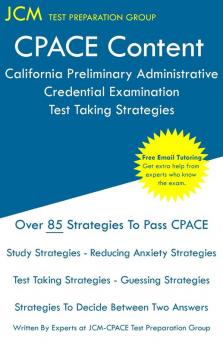 JCM TEST PREPARATION GROUP

CPACE Content

California Preliminary Administrative Credential Examination Test Taking Strategies

Free Email Tutoring
Get extra help from experts who know the exam.

Over 85 Strategies To Pass CPACE

Study Strategies - Reducing Anxiety Strategies

Test Taking Strategies - Guessing Strategies

Strategies To Decide Between Two Answers

Written By Experts at JCM-CPACE Test Preparation Group